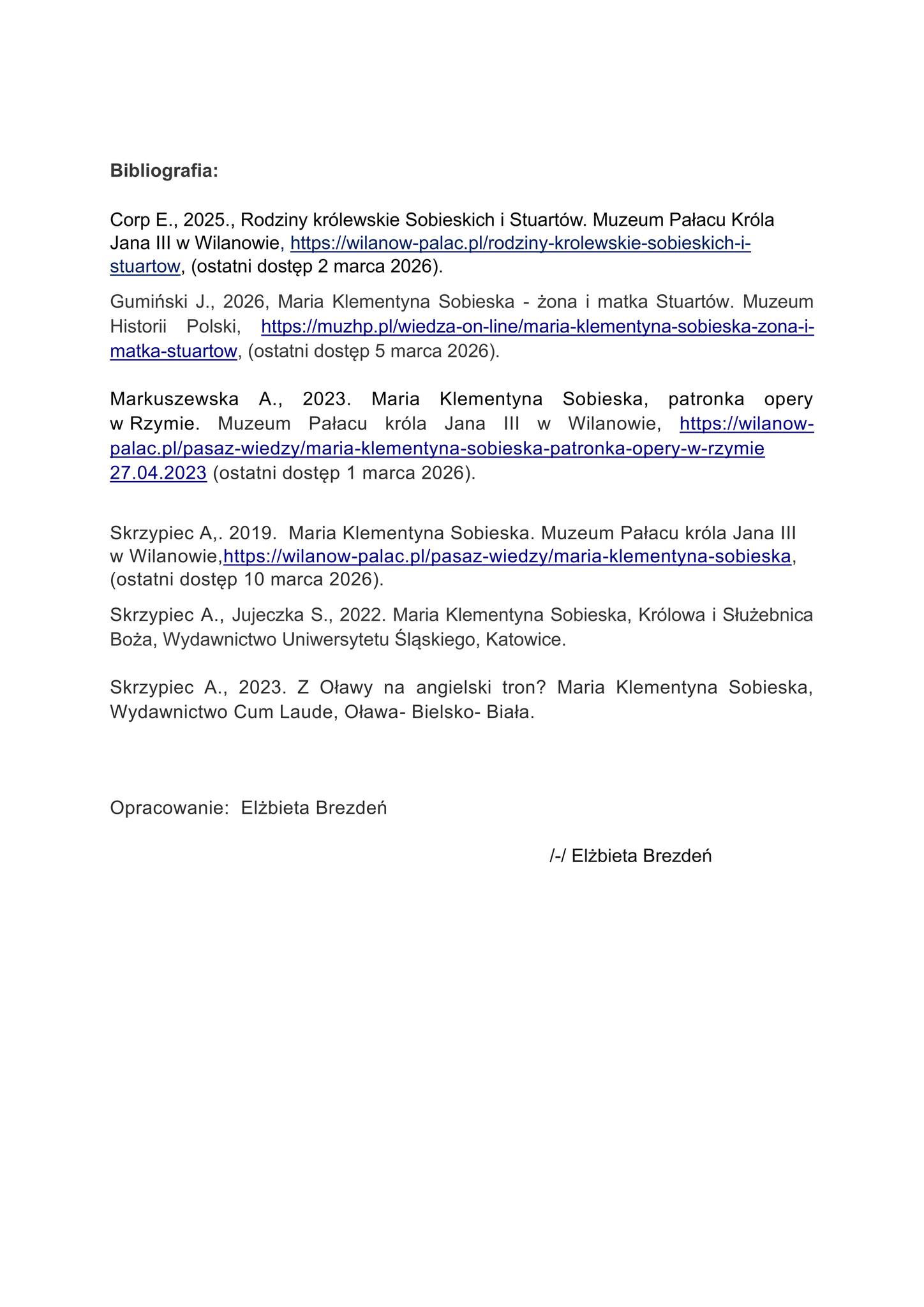 Bibliografia:

Corp E., 2025., Rodziny królewskie Sobieskich i Stuartów. Muzeum Pałacu Króla Jana III w Wilanowie, https://wilanow-palac.pl/rodziny-krolewskie-sobieskich-i-stuartow, (ostatni dostęp 2 marca 2026).

Gumiński J., 2026, Maria Klementyna Sobieska - żona i matka Stuartów. Muzeum Historii Polski, https://muzhp.pl/wiedza-on-line/maria-klementyna-sobieska-zona-i-matka-stuartow, (ostatni dostęp 5 marca 2026).

Markuszewska A., 2023. Maria Klementyna Sobieska, patronka opery w Rzymie. Muzeum Pałacu króla Jana III w Wilanowie, https://wilanow-palac.pl/pasaz-wiedzy/maria-klementyna-sobieska-patronka-opery-w-rzymie 27.04.2023 (ostatni dostęp 1 marca 2026).

Skrzypiec A,. 2019. Maria Klementyna Sobieska. Muzeum Pałacu króla Jana III w Wilanowie,https://wilanow-palac.pl/pasaz-wiedzy/maria-klementyna-sobieska, (ostatni dostęp 10 marca 2026).

Skrzypiec A., Jujeczka S., 2022. Maria Klementyna Sobieska, Królowa i Służebnica Boża, Wydawnictwo Uniwersytetu Śląskiego, Katowice.

Skrzypiec A., 2023. Z Oławy na angielski tron? Maria Klementyna Sobieska, Wydawnictwo Cum Laude, Oława- Bielsko- Biała.

Opracowanie: Elżbieta Brezdeń

/-/ Elżbieta Brezdeń